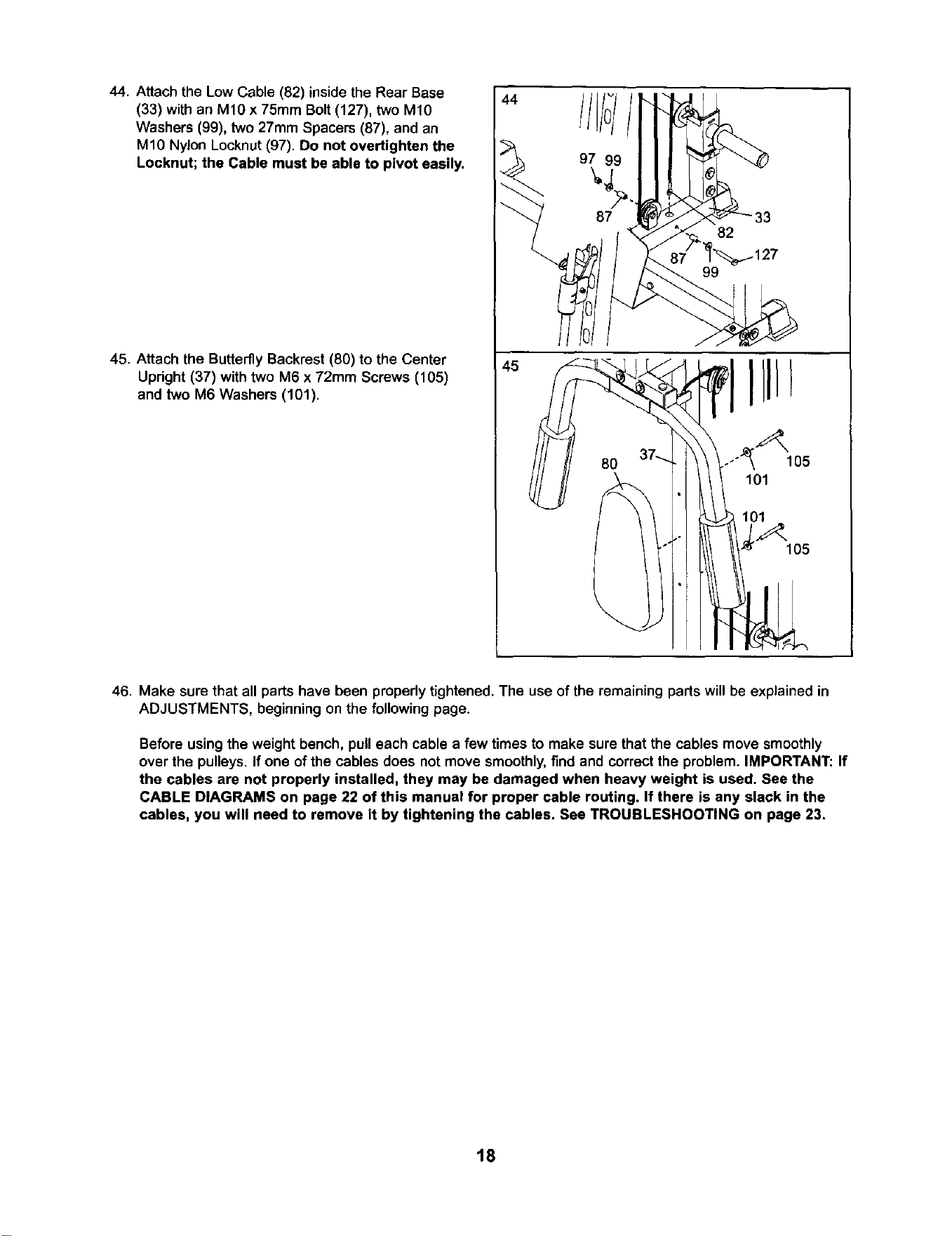 44. Attach the Low Cable (82) inside the Rear Base (33) with an M10 x 75mm Bolt (127), two M10 Washers (99), two 27mm Spacers (87), and an M10 Nylon Locknut (97). Do not overtighten the Locknut; the Cable must be able to pivot easily.

44

97 99

87

33

82

87

127

99

45. Attach the Butterfly Backrest (80) to the Center Upright (37) with two M6 x 72mm Screws (105) and two M6 Washers (101).

45

80

37

105

101

101

105

46. Make sure that all parts have been properly tightened. The use of the remaining parts will be explained in ADJUSTMENTS, beginning on the following page.

Before using the weight bench, pull each cable a few times to make sure that the cables move smoothly over the pulleys. If one of the cables does not move smoothly, find and correct the problem. IMPORTANT: If the cables are not properly installed, they may be damaged when heavy weight is used. See the CABLE DIAGRAMS on page 22 of this manual for proper cable routing. If there is any slack in the cables, you will need to remove it by tightening the cables. See TROUBLESHOOTING on page 23.

18